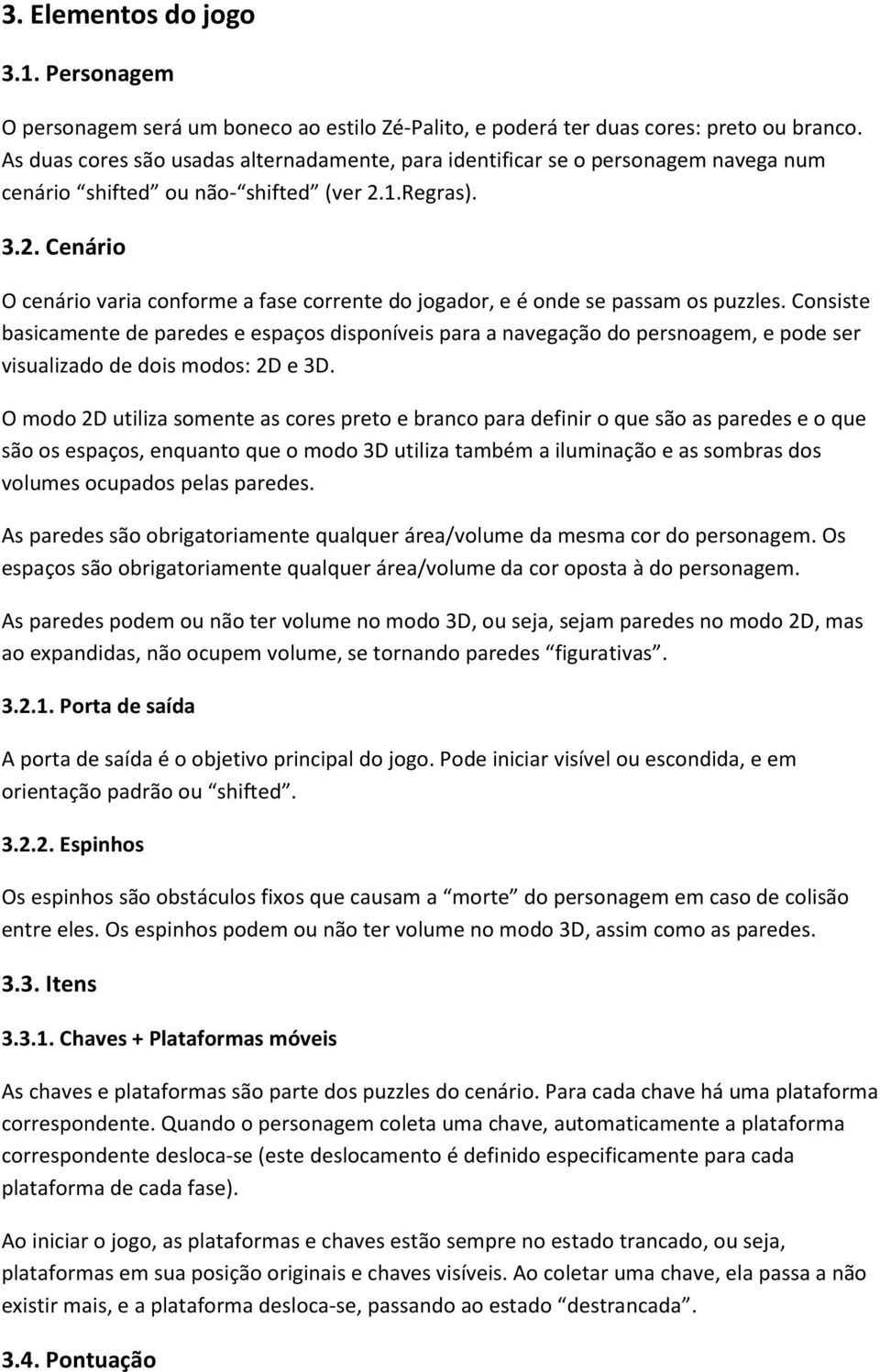 3. Elementos do jogo

3.1. Personagem

O personagem será um boneco ao estilo Zé-Palito, e poderá ter duas cores: preto ou branco. As duas cores são usadas alternadamente, para identificar se o personagem navega num cenário “shifted” ou não-“shifted” (ver 2.1.Regras).

3.2. Cenário

O cenário varia conforme a fase corrente do jogador, e é onde se passam os puzzles. Consiste basicamente de paredes e espaços disponíveis para a navegação do persnoagem, e pode ser visualizado de dois modos: 2D e 3D.

O modo 2D utiliza somente as cores preto e branco para definir o que são as paredes e o que são os espaços, enquanto que o modo 3D utiliza também a iluminação e as sombras dos volumes ocupados pelas paredes.

As paredes são obrigatoriamente qualquer área/volume da mesma cor do personagem. Os espaços são obrigatoriamente qualquer área/volume da cor oposta à do personagem.

As paredes podem ou não ter volume no modo 3D, ou seja, sejam paredes no modo 2D, mas ao expandidas, não ocupem volume, se tornando paredes “figurativas”.

3.2.1. Porta de saída

A porta de saída é o objetivo principal do jogo. Pode iniciar visível ou escondida, e em orientação padrão ou “shifted”.

3.2.2. Espinhos

Os espinhos são obstáculos fixos que causam a “morte” do personagem em caso de colisão entre eles. Os espinhos podem ou não ter volume no modo 3D, assim como as paredes.

3.3. Itens

3.3.1. Chaves + Plataformas móveis

As chaves e plataformas são parte dos puzzles do cenário. Para cada chave há uma plataforma correspondente. Quando o personagem coleta uma chave, automaticamente a plataforma correspondente desloca-se (este deslocamento é definido especificamente para cada plataforma de cada fase).

Ao iniciar o jogo, as plataformas e chaves estão sempre no estado trancado, ou seja, plataformas em sua posição originais e chaves visíveis. Ao coletar uma chave, ela passa a não existir mais, e a plataforma desloca-se, passando ao estado “destrancada”.

3.4. Pontuação